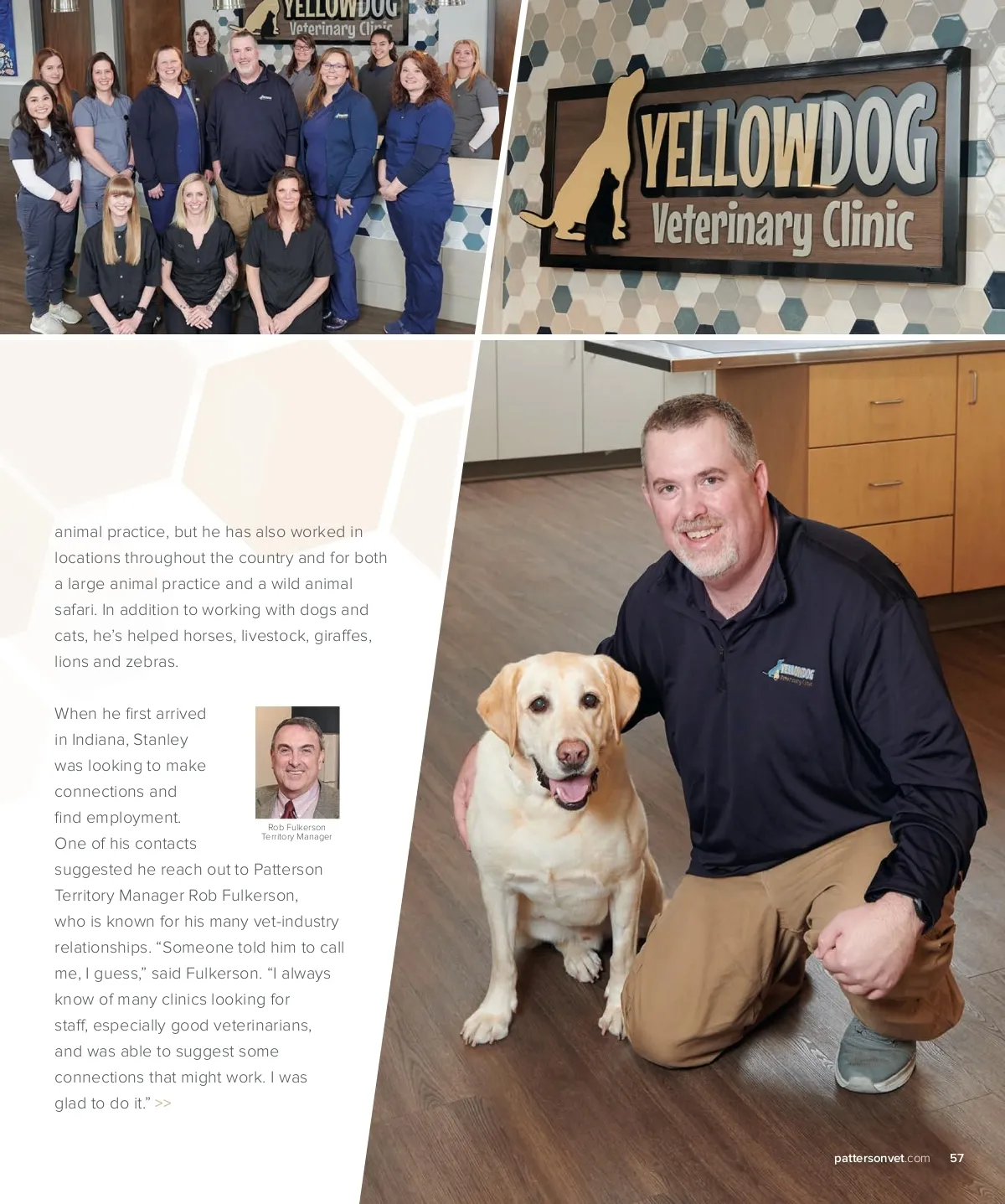 YELLOWDOG Veterinary Clinic

YELLOWDOG Veterinary Clinic

animal practice, but he has also worked in locations throughout the country and for both a large animal practice and a wild animal safari. In addition to working with dogs and cats, he's helped horses, livestock, giraffes, lions and zebras.

When he first arrived in Indiana, Stanley was looking to make connections and find employment. One of his contacts suggested he reach out to Patterson Territory Manager Rob Fulkerson, who is known for his many vet-industry relationships. "Someone told him to call me, I guess," said Fulkerson. "I always know of many clinics looking for staff, especially good veterinarians, and was able to suggest some connections that might work. I was glad to do it." >>

Rob Fulkerson
Territory Manager

YELLOWDOG Veterinary Clinic

pattersonvet.com 57